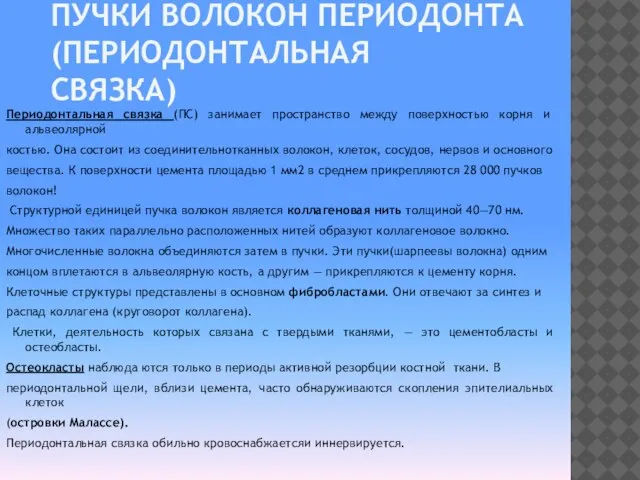 ПУЧКИ ВОЛОКОН ПЕРИОДОНТА (ПЕРИОДОНТАЛЬНАЯ СВЯЗКА)

Периодонтальная связка (ПС) занимает пространство между поверхностью корня и альвеолярной

костью. Она состоит из соединительнотканных волокон, клеток, сосудов, нервов и основного

вещества. К поверхности цемента площадью 1 мм2 в среднем прикрепляются 28 000 пучков

волокон!

Структурной единицей пучка волокон является коллагеновая нить толщиной 40—70 нм.

Множество таких параллельно расположенных нитей образуют коллагеновое волокно.

Многочисленные волокна объединяются затем в пучки. Эти пучки(шарпеевы волокна) одним

концом вплетаются в альвеолярную кость, а другим — прикрепляются к цементу корня.

Клеточные структуры представлены в основном фибробластами. Они отвечают за синтез и

распад коллагена (круговорот коллагена).

Клетки, деятельность которых связана с твердыми тканями, — это цементобласты и остеобласты.

Остеокласты наблюда ются только в периоды активной резорбции костной ткани. В

периодонтальной щели, вблизи цемента, часто обнаруживаются скопления эпителиальных клеток

(островки Малассе).

Периодонтальная связка обильно кровоснабжаетсяи иннервируется.